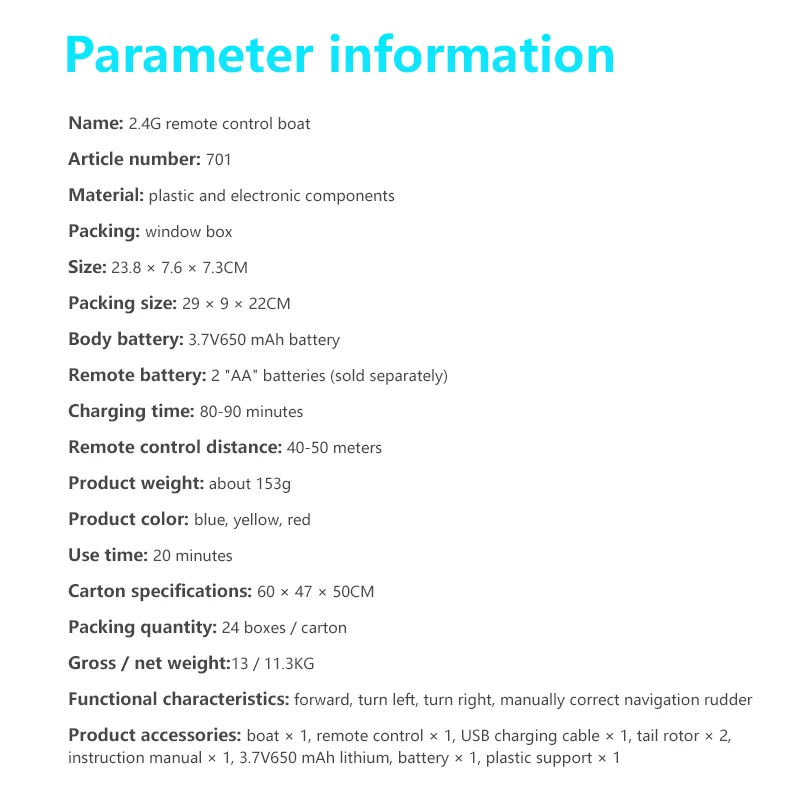 Parameter information

Name: 2.4G remote control boat

Article number: 701

Material: plastic and electronic components

Packing: window box

Size: 23.8 × 7.6 × 7.3CM

Packing size: 29 × 9 × 22CM

Body battery: 3.7V650 mAh battery

Remote battery: 2 "AA" batteries (sold separately)

Charging time: 80-90 minutes

Remote control distance: 40-50 meters

Product weight: about 153g

Product color: blue, yellow, red

Use time: 20 minutes

Carton specifications: 60 × 47 × 50CM

Packing quantity: 24 boxes / carton

Gross / net weight:13 / 11.3KG

Functional characteristics: forward, turn left, turn right, manually correct navigation rudder

Product accessories: boat × 1, remote control × 1, USB charging cable × 1, tail rotor × 2, instruction manual × 1, 3.7V650 mAh lithium, battery × 1, plastic support × 1